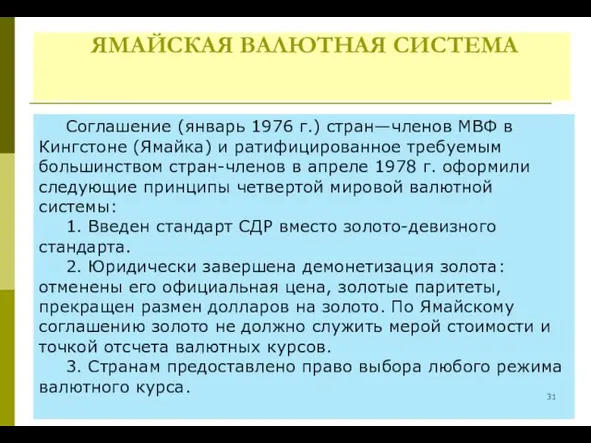 ЯМАЙСКАЯ ВАЛЮТНАЯ СИСТЕМА

Соглашение (январь 1976 г.) стран—членов МВФ в Кингстоне (Ямайка) и ратифицированное требуемым большинством стран-членов в апреле 1978 г. оформили следующие принципы четвертой мировой валютной системы:

1. Введен стандарт СДР вместо золото-девизного стандарта.

2. Юридически завершена демонетизация золота: отменены его официальная цена, золотые паритеты, прекращен размен долларов на золото. По Ямайскому соглашению золото не должно служить мерой стоимости и точкой отсчета валютных курсов.

3. Странам предоставлено право выбора любого режима валютного курса.

31